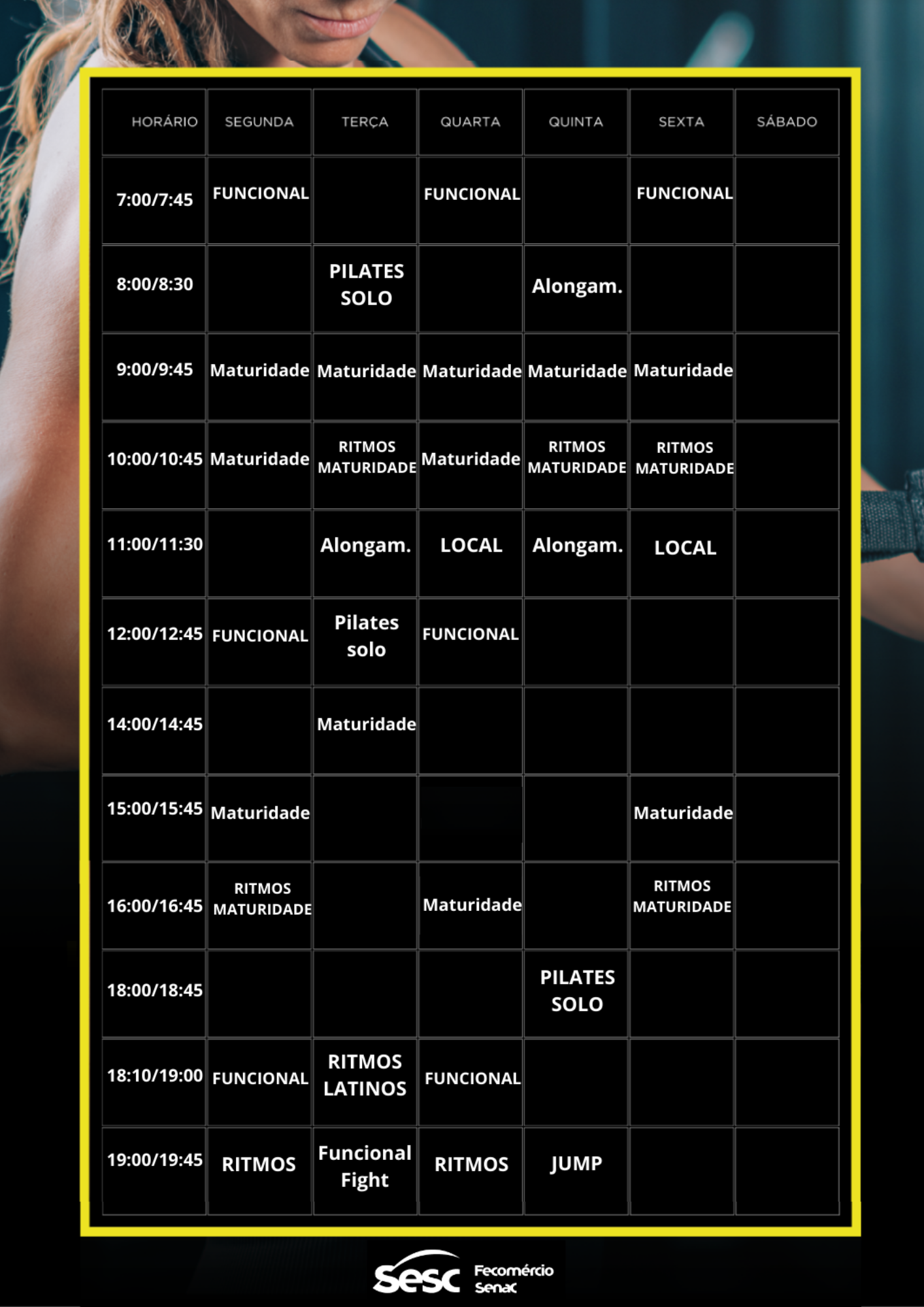 | HORÁRIO | SEGUNDA | TERÇA | QUARTA | QUINTA | SEXTA | SÁBADO |
|---|---|---|---|---|---|---|
| 7:00/7:45 | FUNCIONAL | | FUNCIONAL | | FUNCIONAL | |
| 8:00/8:30 | | PILATES SOLO | | Alongam. | | |
| 9:00/9:45 | Maturidade | Maturidade | Maturidade | Maturidade | Maturidade | |
| 10:00/10:45 | Maturidade | RITMOS MATURIDADE | Maturidade | RITMOS MATURIDADE | RITMOS MATURIDADE | |
| 11:00/11:30 | | Alongam. | LOCAL | Alongam. | LOCAL | |
| 12:00/12:45 | FUNCIONAL | Pilates solo | FUNCIONAL | | | |
| 14:00/14:45 | | Maturidade | | | | |
| 15:00/15:45 | Maturidade | | | | Maturidade | |
| 16:00/16:45 | RITMOS MATURIDADE | | Maturidade | | RITMOS MATURIDADE | |
| 18:00/18:45 | | | | PILATES SOLO | | |
| 18:10/19:00 | FUNCIONAL | RITMOS LATINOS | FUNCIONAL | | | |
| 19:00/19:45 | RITMOS | Funcional Fight | RITMOS | JUMP | | |

Sesc Fecomércio Senac